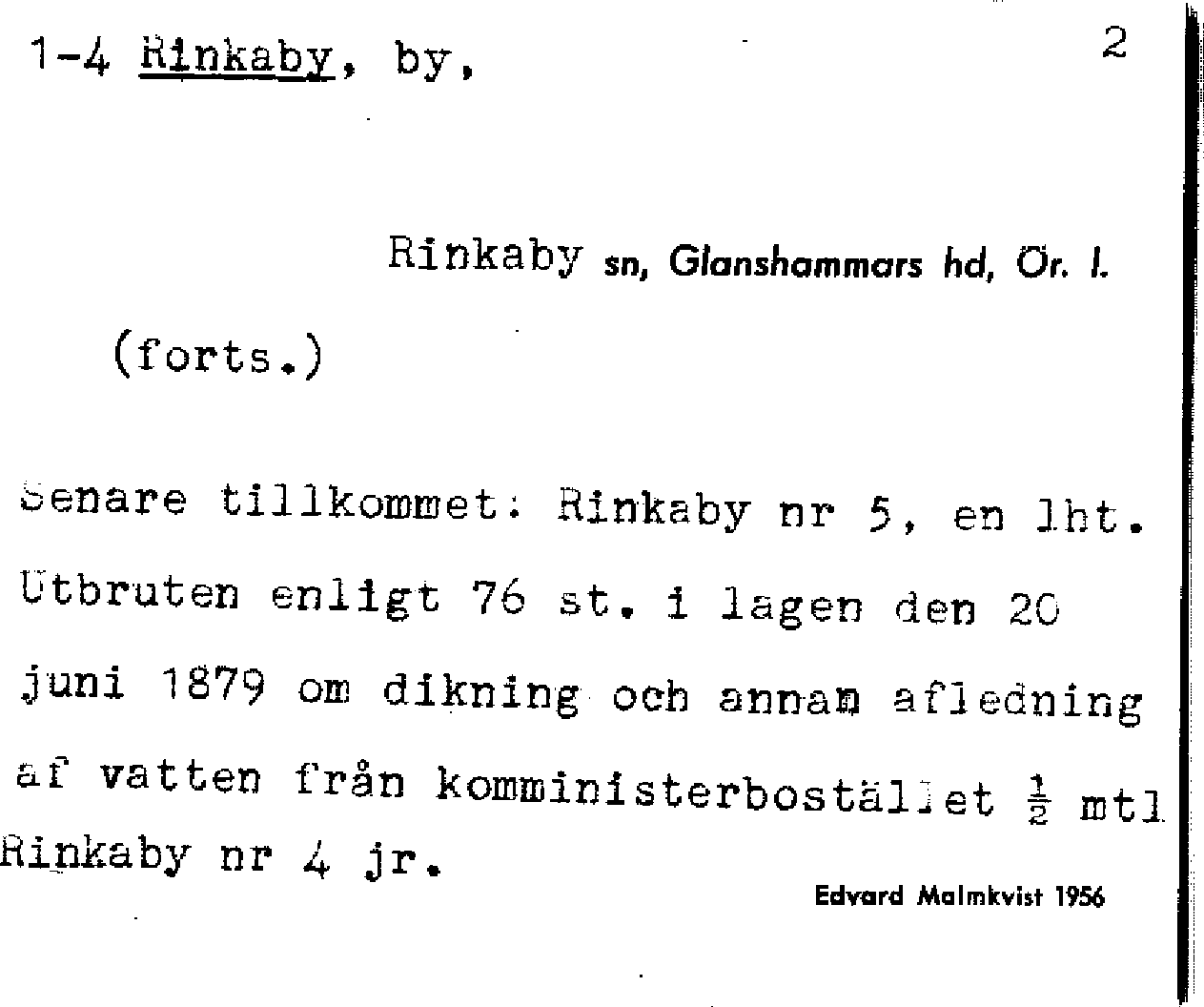 1-4 Rinkaby, by,

2

Rinkaby sn, Glanshammars hd, Ör. l.

(forts.)

Senare tillkommet: Rinkaby nr 5, en lht. Utbruten enligt 76 st. i lagen den 20 juni 1879 om dikning och annan afledning af vatten från komministerbostället $\frac{1}{2}$ mtl Rinkaby nr 4 jr.

Edvard Malmkvist 1956